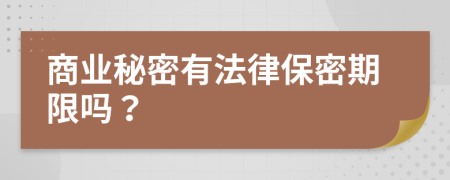 商业秘密有法律保密期限吗？